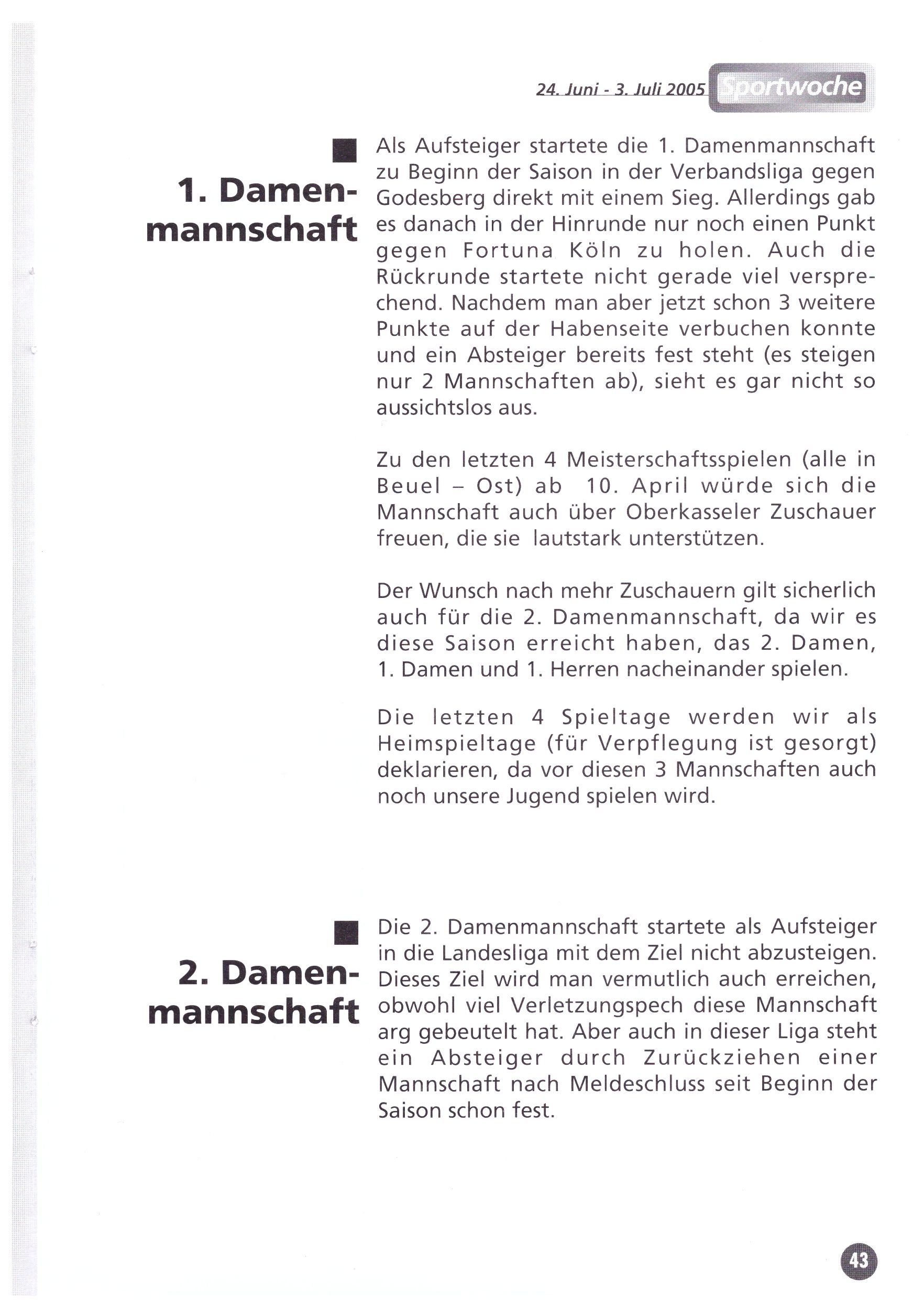 24. Juni - 3. Juli 2005 Sportwoche

1. Damenmannschaft

Als Aufsteiger startete die 1. Damenmannschaft zu Beginn der Saison in der Verbandsliga gegen Godesberg direkt mit einem Sieg. Allerdings gab es danach in der Hinrunde nur noch einen Punkt gegen Fortuna Köln zu holen. Auch die Rückrunde startete nicht gerade viel versprechend. Nachdem man aber jetzt schon 3 weitere Punkte auf der Habenseite verbuchen konnte und ein Absteiger bereits fest steht (es steigen nur 2 Mannschaften ab), sieht es gar nicht so aussichtslos aus.

Zu den letzten 4 Meisterschaftsspielen (alle in Beuel – Ost) ab 10. April würde sich die Mannschaft auch über Oberkasseler Zuschauer freuen, die sie lautstark unterstützen.

Der Wunsch nach mehr Zuschauern gilt sicherlich auch für die 2. Damenmannschaft, da wir es diese Saison erreicht haben, das 2. Damen, 1. Damen und 1. Herren nacheinander spielen.

Die letzten 4 Spieltage werden wir als Heimspieltage (für Verpflegung ist gesorgt) deklarieren, da vor diesen 3 Mannschaften auch noch unsere Jugend spielen wird.

2. Damenmannschaft

Die 2. Damenmannschaft startete als Aufsteiger in die Landesliga mit dem Ziel nicht abzusteigen. Dieses Ziel wird man vermutlich auch erreichen, obwohl viel Verletzungspech diese Mannschaft arg gebeutelt hat. Aber auch in dieser Liga steht ein Absteiger durch Zurückziehen einer Mannschaft nach Meldeschluss seit Beginn der Saison schon fest.

43